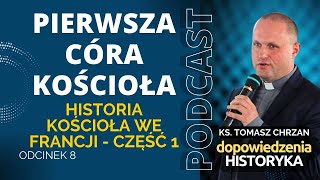 PIERWSZA CÓRA KOŚCIOŁA

HISTORIA KOŚCIOŁA WE FRANCJI - CZĘŚĆ 1

ODCINEK 8

PODCAST

KS. TOMASZ CHRZAN

dopowiedzenia HISTORYKA